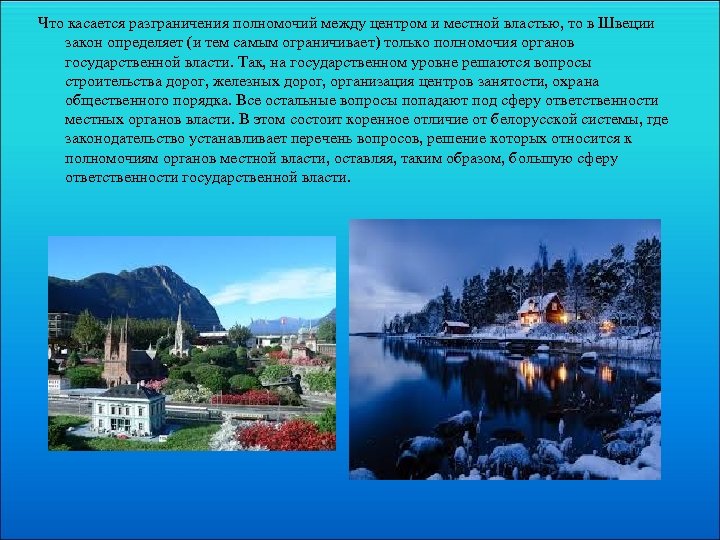 Что касается разграничения полномочий между центром и местной властью, то в Швеции закон определяет (и тем самым ограничивает) только полномочия органов государственной власти. Так, на государственном уровне решаются вопросы строительства дорог, железных дорог, организация центров занятости, охрана общественного порядка. Все остальные вопросы попадают под сферу ответственности местных органов власти. В этом состоит коренное отличие от белорусской системы, где законодательство устанавливает перечень вопросов, решение которых относится к полномочиям органов местной власти, оставляя, таким образом, большую сферу ответственности государственной власти.